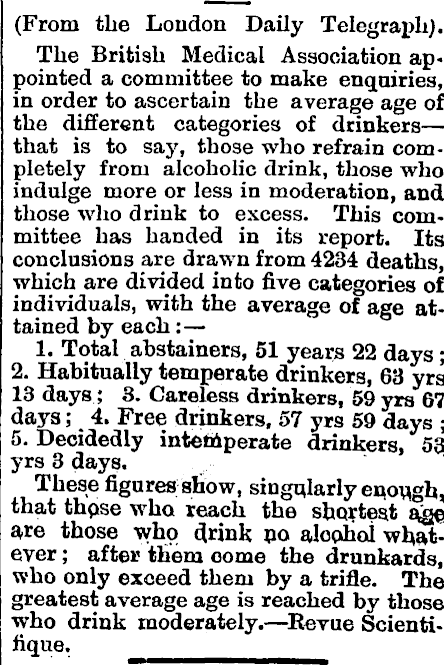 (From the London Daily Telegraph).

The British Medical Association appointed a committee to make enquiries, in order to ascertain the average age of the different categories of drinkers—that is to say, those who refrain completely from alcoholic drink, those who indulge more or less in moderation, and those who drink to excess. This committee has handed in its report. Its conclusions are drawn from 4234 deaths, which are divided into five categories of individuals, with the average of age attained by each:—

1. Total abstainers, 51 years 22 days; 2. Habitually temperate drinkers, 63 yrs 13 days; 3. Careless drinkers, 59 yrs 67 days; 4. Free drinkers, 57 yrs 59 days; 5. Decidedly intemperate drinkers, 53 yrs 3 days.

These figures show, singularly enough, that those who reach the shortest age are those who drink no alcohol whatever; after them come the drunkards, who only exceed them by a trifle. The greatest average age is reached by those who drink moderately.—Revue Scientifique.